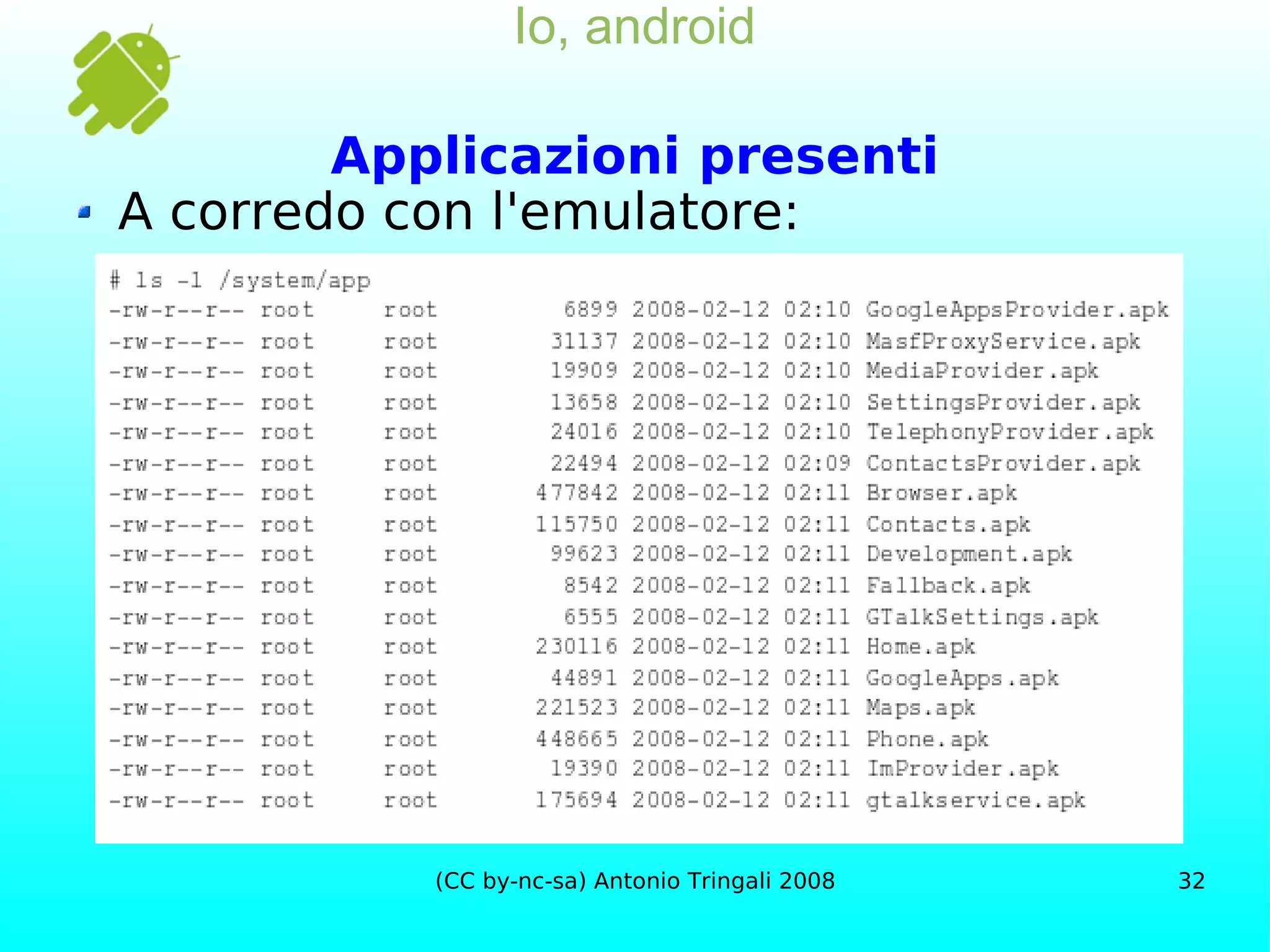 Io, android

Applicazioni presenti

A corredo con l'emulatore:

# ls -l /system/app
-rw-r--r-- root     root        6899 2008-02-12 02:10 GoogleAppsProvider.apk
-rw-r--r-- root     root       31137 2008-02-12 02:10 MasfProxyService.apk
-rw-r--r-- root     root       19909 2008-02-12 02:10 MediaProvider.apk
-rw-r--r-- root     root       13658 2008-02-12 02:10 SettingsProvider.apk
-rw-r--r-- root     root       24016 2008-02-12 02:10 TelephonyProvider.apk
-rw-r--r-- root     root       22494 2008-02-12 02:09 ContactsProvider.apk
-rw-r--r-- root     root      477842 2008-02-12 02:11 Browser.apk
-rw-r--r-- root     root      115750 2008-02-12 02:11 Contacts.apk
-rw-r--r-- root     root       99623 2008-02-12 02:11 Development.apk
-rw-r--r-- root     root        8542 2008-02-12 02:11 Fallback.apk
-rw-r--r-- root     root        6555 2008-02-12 02:11 GTalkSettings.apk
-rw-r--r-- root     root      230116 2008-02-12 02:11 Home.apk
-rw-r--r-- root     root       44891 2008-02-12 02:11 GoogleApps.apk
-rw-r--r-- root     root      221523 2008-02-12 02:11 Maps.apk
-rw-r--r-- root     root      448665 2008-02-12 02:11 Phone.apk
-rw-r--r-- root     root       19390 2008-02-12 02:11 ImProvider.apk
-rw-r--r-- root     root      175694 2008-02-12 02:11 gtalkservice.apk

(CC by-nc-sa) Antonio Tringali 2008

32